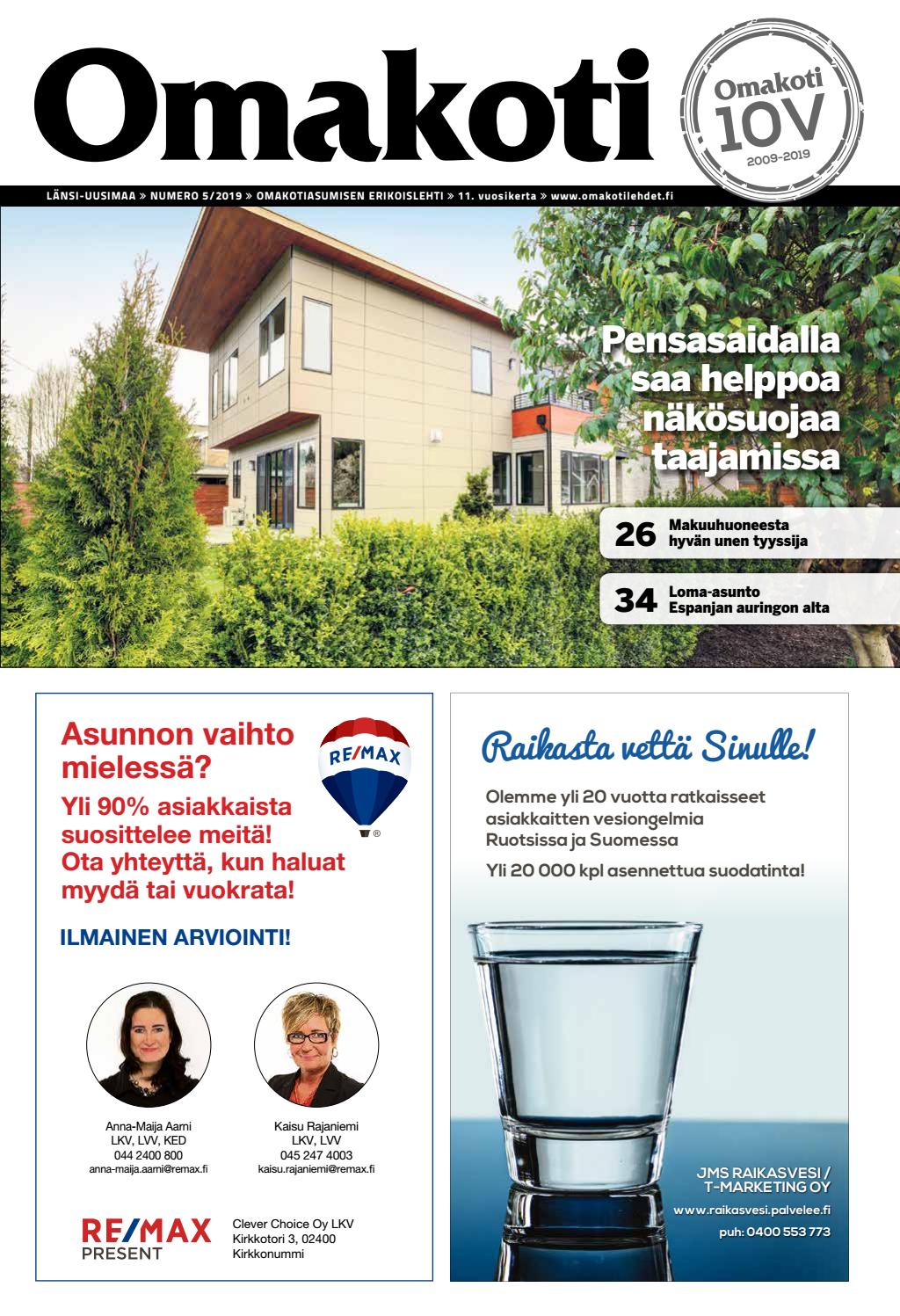 Omakoti

Omakoti 10V 2009-2019

LÄNSI-UUSIMAA » NUMERO 5/2019 » OMAKOTIASUMISEN ERIKOISLEHTI » 11. vuosikerta » www.omakotilehdet.fi

Pensasaidalla saa helppoa näkösuojaa taajamissa

26 Makuuhuoneesta hyvän unen tyyssija

34 Loma-asunto Espanjan auringon alta

Asunnon vaihto mielessä?

RE/MAX

Yli 90% asiakkaista suosittelee meitä! Ota yhteyttä, kun haluat myydä tai vuokrata!

ILMAINEN ARVIOINTI!

Anna-Maija Aarni
LKV, LVV, KED
044 2400 800
anna-maija.aarni@remax.fi

Kaisu Rajaniemi
LKV, LVV
045 247 4003
kaisu.rajaniemi@remax.fi

RE/MAX PRESENT

Clever Choice Oy LKV
Kirkkotori 3, 02400
Kirkkonummi

Raikasta vettä Sinulle!

Olemme yli 20 vuotta ratkaisseet asiakkaitten vesiongelmia Ruotsissa ja Suomessa

Yli 20 000 kpl asennettua suodatinta!

JMS RAIKASVESI / T-MARKETING OY
www.raikasvesi.palvelee.fi
puh: 0400 553 773